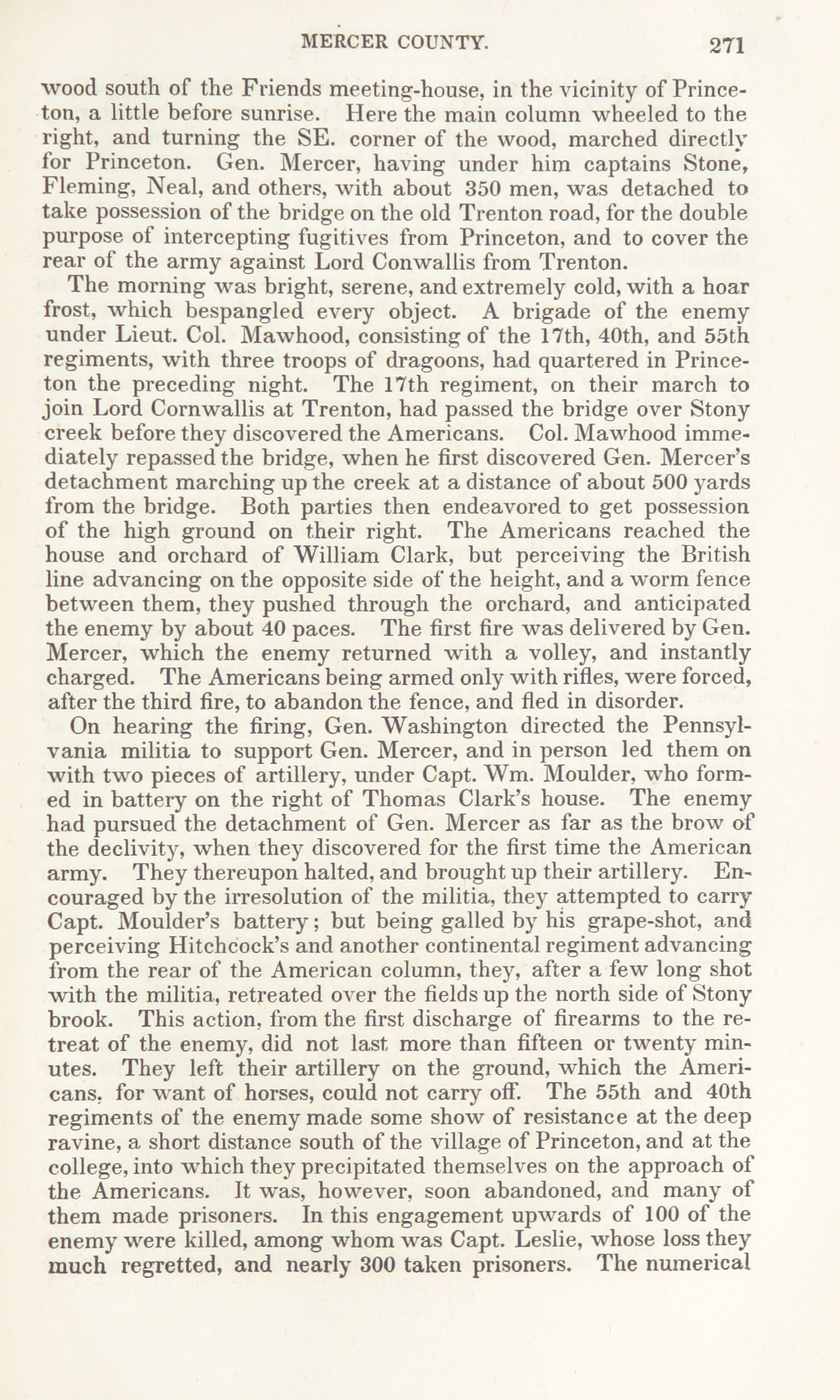 MERCER COUNTY. 271

wood south of the Friends meeting-house, in the vicinity of Princeton, a little before sunrise. Here the main column wheeled to the right, and turning the SE. corner of the wood, marched directly for Princeton. Gen. Mercer, having under him captains Stone, Fleming, Neal, and others, with about 350 men, was detached to take possession of the bridge on the old Trenton road, for the double purpose of intercepting fugitives from Princeton, and to cover the rear of the army against Lord Conwallis from Trenton.

The morning was bright, serene, and extremely cold, with a hoar frost, which bespangled every object. A brigade of the enemy under Lieut. Col. Mawhood, consisting of the 17th, 40th, and 55th regiments, with three troops of dragoons, had quartered in Princeton the preceding night. The 17th regiment, on their march to join Lord Cornwallis at Trenton, had passed the bridge over Stony creek before they discovered the Americans. Col. Mawhood immediately repassed the bridge, when he first discovered Gen. Mercer's detachment marching up the creek at a distance of about 500 yards from the bridge. Both parties then endeavored to get possession of the high ground on their right. The Americans reached the house and orchard of William Clark, but perceiving the British line advancing on the opposite side of the height, and a worm fence between them, they pushed through the orchard, and anticipated the enemy by about 40 paces. The first fire was delivered by Gen. Mercer, which the enemy returned with a volley, and instantly charged. The Americans being armed only with rifles, were forced, after the third fire, to abandon the fence, and fled in disorder.

On hearing the firing, Gen. Washington directed the Pennsylvania militia to support Gen. Mercer, and in person led them on with two pieces of artillery, under Capt. Wm. Moulder, who formed in battery on the right of Thomas Clark's house. The enemy had pursued the detachment of Gen. Mercer as far as the brow of the declivity, when they discovered for the first time the American army. They thereupon halted, and brought up their artillery. Encouraged by the irresolution of the militia, they attempted to carry Capt. Moulder's battery; but being galled by his grape-shot, and perceiving Hitchcock's and another continental regiment advancing from the rear of the American column, they, after a few long shot with the militia, retreated over the fields up the north side of Stony brook. This action, from the first discharge of firearms to the retreat of the enemy, did not last more than fifteen or twenty minutes. They left their artillery on the ground, which the Americans, for want of horses, could not carry off. The 55th and 40th regiments of the enemy made some show of resistance at the deep ravine, a short distance south of the village of Princeton, and at the college, into which they precipitated themselves on the approach of the Americans. It was, however, soon abandoned, and many of them made prisoners. In this engagement upwards of 100 of the enemy were killed, among whom was Capt. Leslie, whose loss they much regretted, and nearly 300 taken prisoners. The numerical